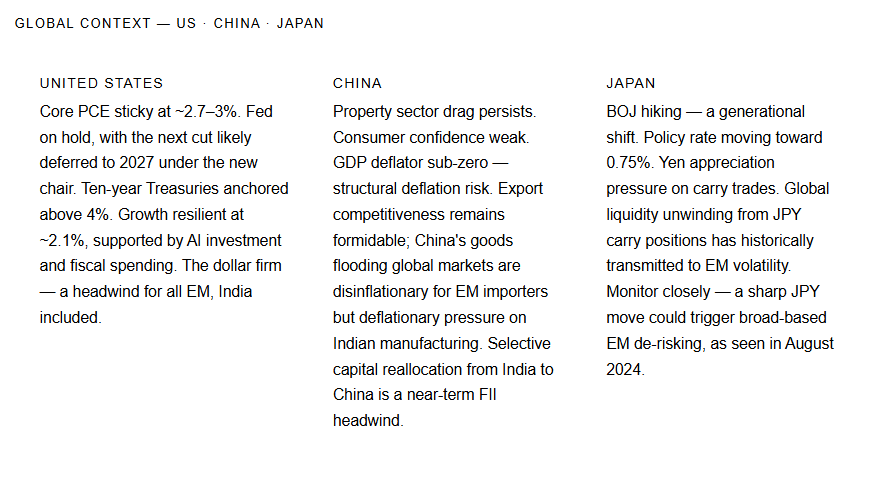 GLOBAL CONTEXT — US · CHINA · JAPAN

UNITED STATES

Core PCE sticky at ~2.7–3%. Fed on hold, with the next cut likely deferred to 2027 under the new chair. Ten-year Treasuries anchored above 4%. Growth resilient at ~2.1%, supported by AI investment and fiscal spending. The dollar firm — a headwind for all EM, India included.

CHINA

Property sector drag persists. Consumer confidence weak. GDP deflator sub-zero — structural deflation risk. Export competitiveness remains formidable; China's goods flooding global markets are disinflationary for EM importers but deflationary pressure on Indian manufacturing. Selective capital reallocation from India to China is a near-term FII headwind.

JAPAN

BOJ hiking — a generational shift. Policy rate moving toward 0.75%. Yen appreciation pressure on carry trades. Global liquidity unwinding from JPY carry positions has historically transmitted to EM volatility. Monitor closely — a sharp JPY move could trigger broad-based EM de-risking, as seen in August 2024.